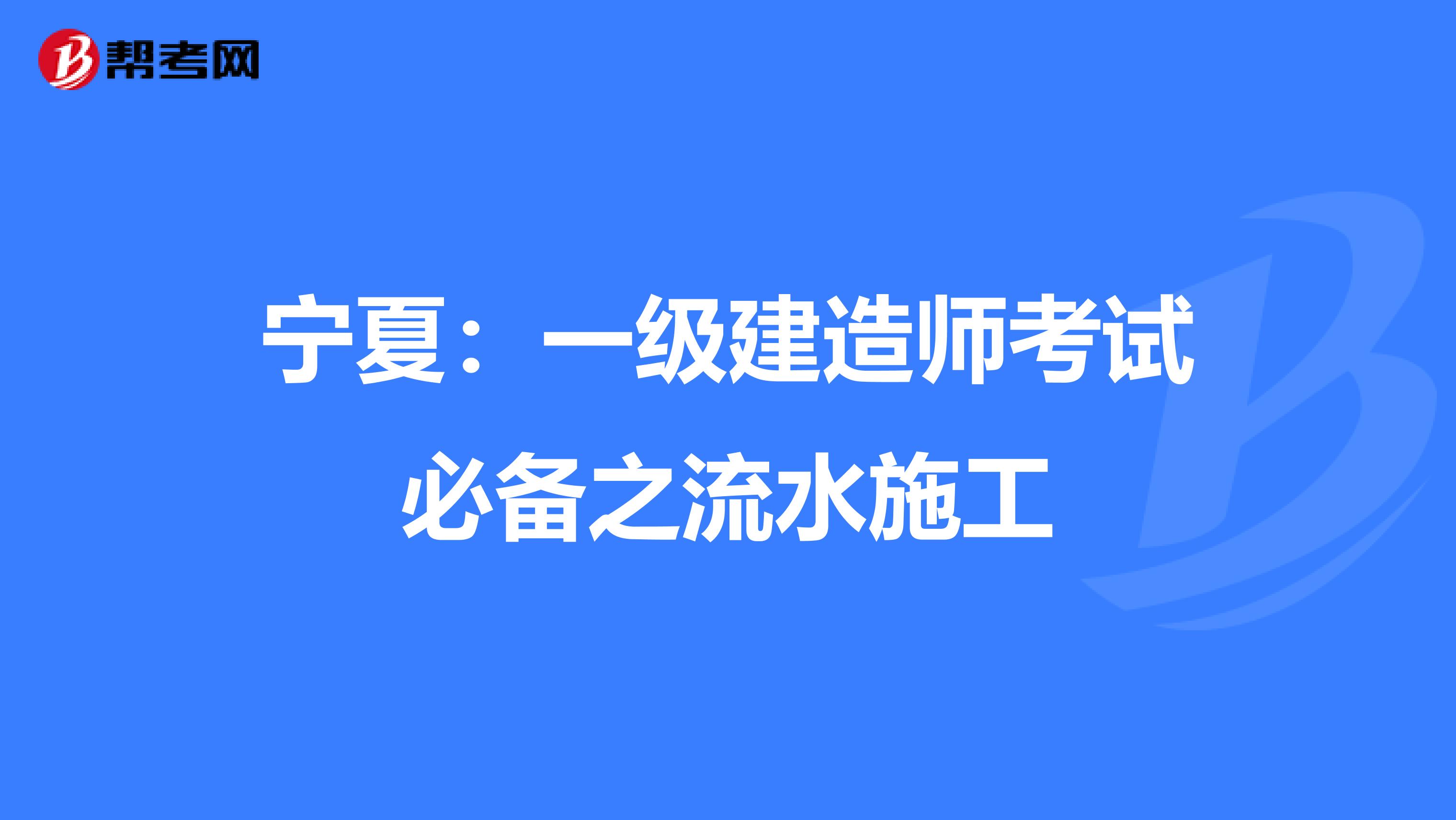 帮考网

宁夏：一级建造师考试必备之流水施工